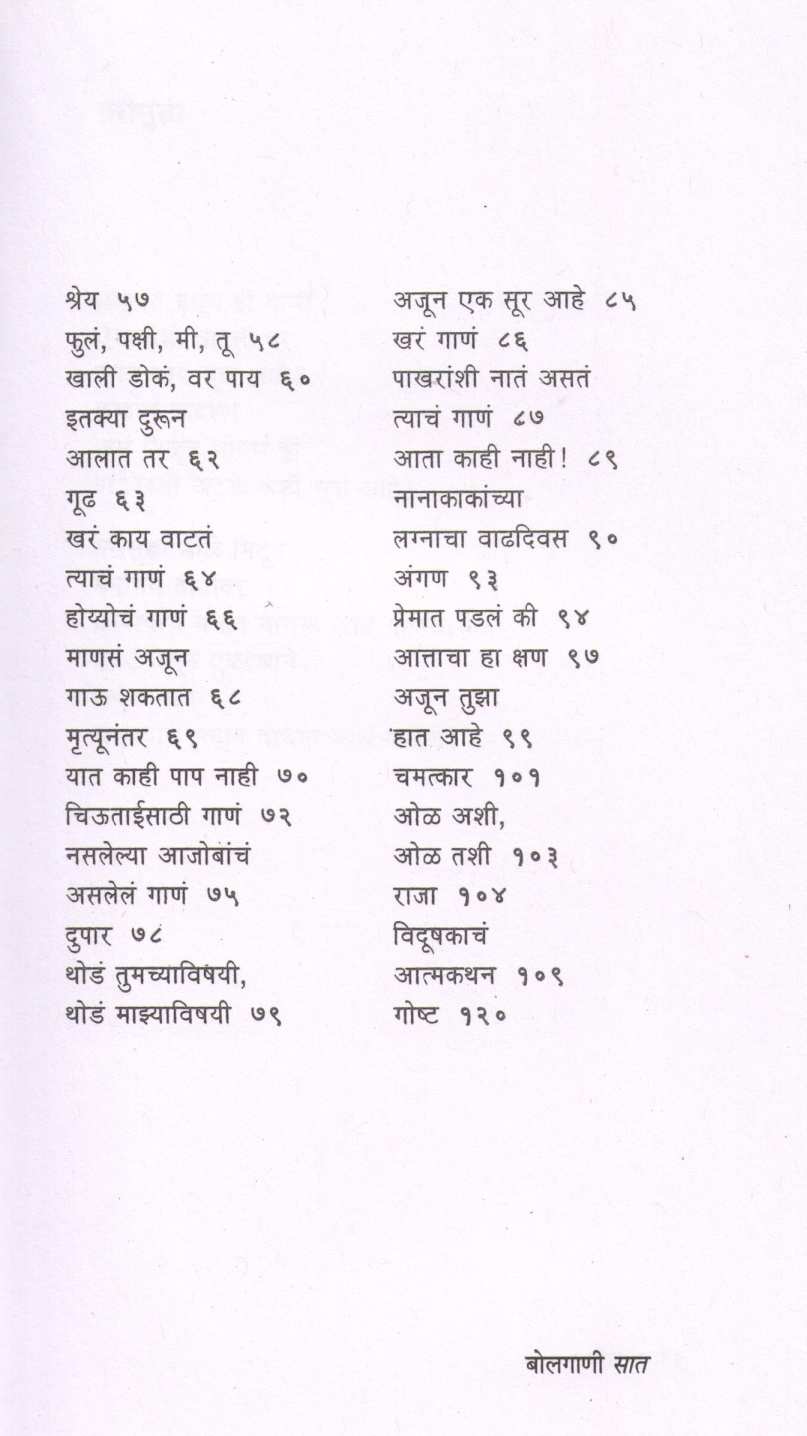 श्रेय ५७
फुलं, पक्षी, मी, तू ५८
खाली डोकं, वर पाय ६०
इतक्या दुरून
आलात तर ६२
गूढ ६३
खरं काय वाटतं
त्याचं गाणं ६४
होय्योचं गाणं ६६
माणसं अजून
गाऊ शकतात ६८
मृत्यूनंतर ६९
यात काही पाप नाही ७०
चिऊताईसाठी गाणं ७२
नसलेल्या आजोबांचं
असलेलं गाणं ७५
दुपार ७८
थोडं तुमच्याविषयी,
थोडं माझ्याविषयी ७९

अजून एक सूर आहे ८५
खरं गाणं ८६
पाखरांशी नातं असतं
त्याचं गाणं ८७
आता काही नाही! ८९
नानाकाकांच्या
लग्नाचा वाढदिवस ९०
अंगण ९३
प्रेमात पडलं की ९४
आत्ताचा हा क्षण ९७
अजून तुझा
हात आहे ९९
चमत्कार १०१
ओळ अशी,
ओळ तशी १०३
राजा १०४
विदूषकाचं
आत्मकथन १०९
गोष्ट १२०

बोलगाणी सात